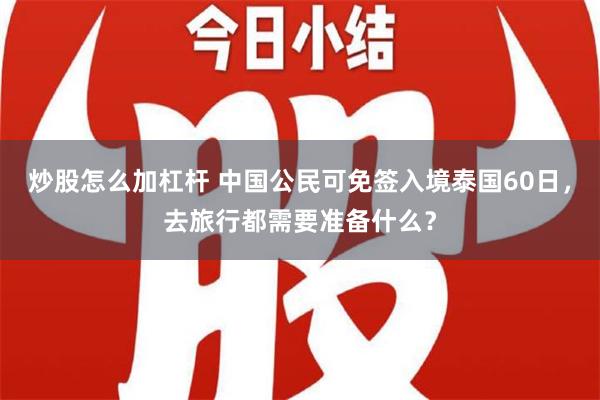 今日小结

股

炒股怎么加杠杆 中国公民可免签入境泰国60日，去旅行都需要准备什么？